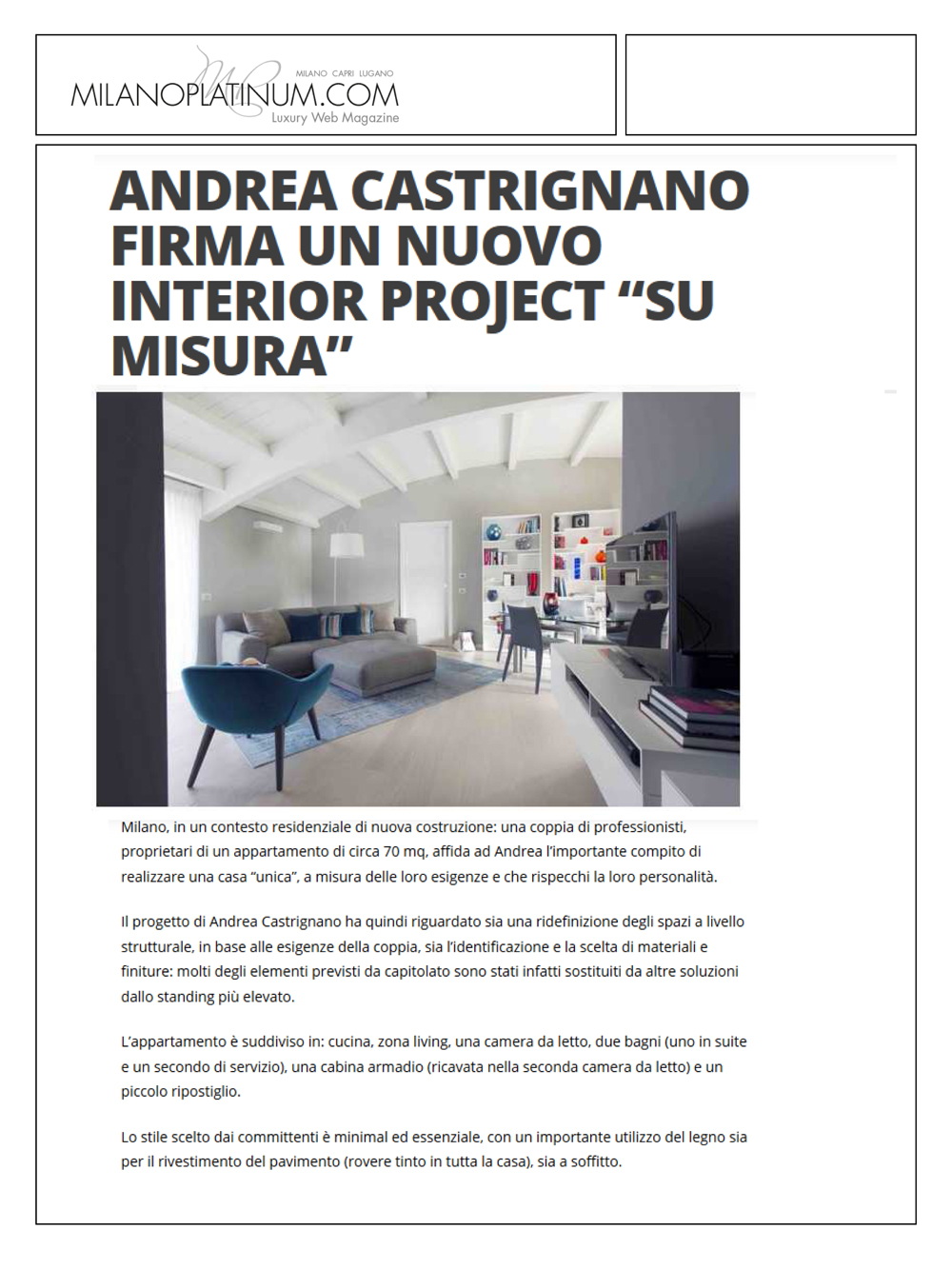 MILANO CAPRI LUGANO
MILANOPLATINUM.COM
Luxury Web Magazine

ANDREA CASTRIGNANO FIRMA UN NUOVO INTERIOR PROJECT “SU MISURA”

Milano, in un contesto residenziale di nuova costruzione: una coppia di professionisti, proprietari di un appartamento di circa 70 mq, affida ad Andrea l’importante compito di realizzare una casa “unica”, a misura delle loro esigenze e che rispecchi la loro personalità.

Il progetto di Andrea Castrignano ha quindi riguardato sia una ridefinizione degli spazi a livello strutturale, in base alle esigenze della coppia, sia l’identificazione e la scelta di materiali e finiture: molti degli elementi previsti da capitolato sono stati infatti sostituiti da altre soluzioni dallo standing più elevato.

L’appartamento è suddiviso in: cucina, zona living, una camera da letto, due bagni (uno in suite e un secondo di servizio), una cabina armadio (ricavata nella seconda camera da letto) e un piccolo ripostiglio.

Lo stile scelto dai committenti è minimal ed essenziale, con un importante utilizzo del legno sia per il rivestimento del pavimento (rovere tinto in tutta la casa), sia a soffitto.